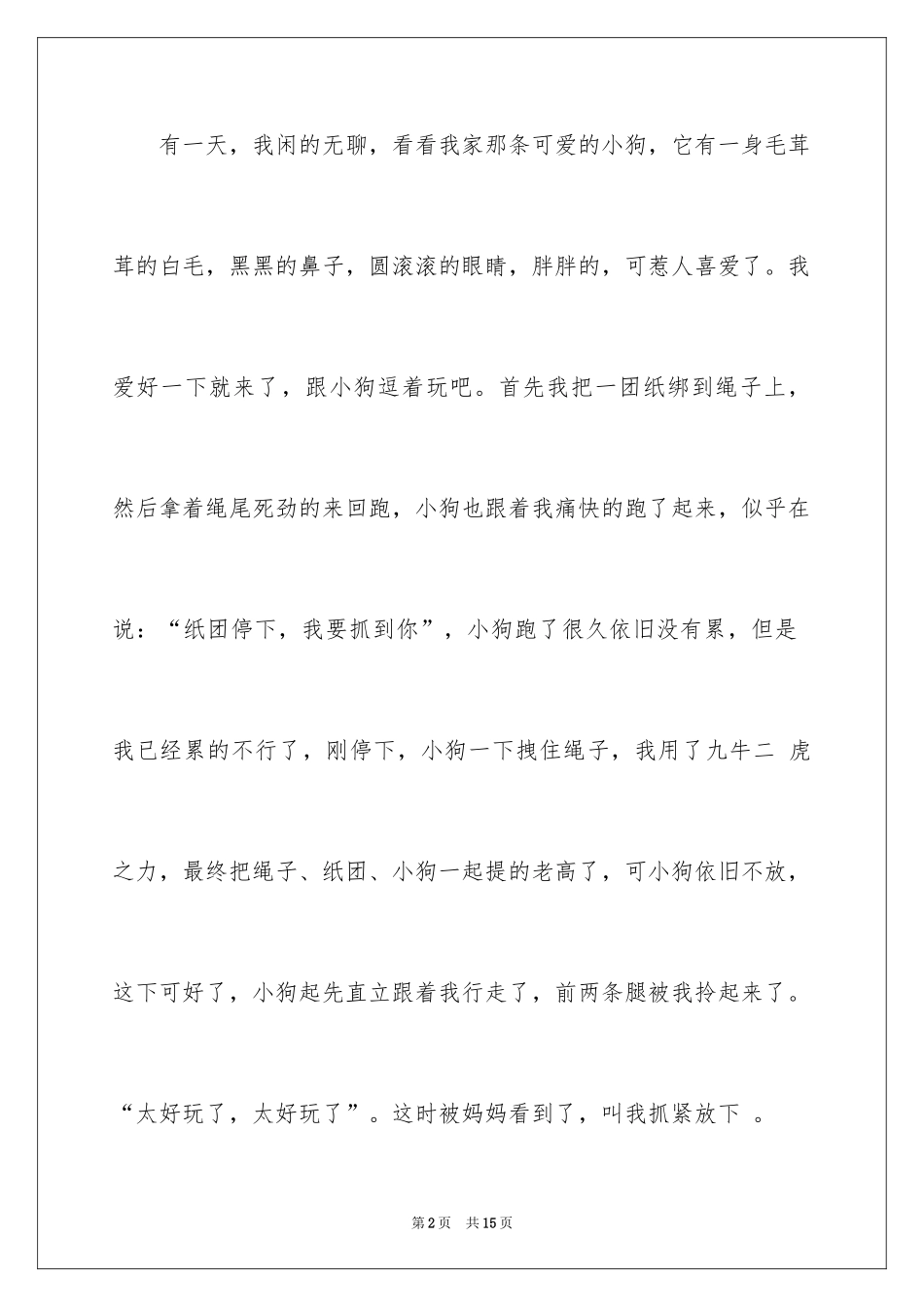 有一天，我闲的无聊，看看我家那条可爱的小狗，它有一身毛茸茸的白毛，黑黑的鼻子，圆滚滚的眼睛，胖胖的，可惹人喜爱了。我爱好一下就来了，跟小狗逗着玩吧。首先我把一团纸绑到绳子上，然后拿着绳尾死劲的来回跑，小狗也跟着我痛快的跑了起来，似乎在说：“纸团停下，我要抓到你”，小狗跑了很久依旧没有累，但是我已经累的不行了，刚停下，小狗一下拽住绳子，我用了九牛二 虎之力，最终把绳子、纸团、小狗一起提的老高了，可小狗依旧不放，这下可好了，小狗起先直立跟着我行走了，前两条腿被我拎起来了。“太好玩了，太好玩了”。这时被妈妈看到了，叫我抓紧放下 。

第2页 共15页